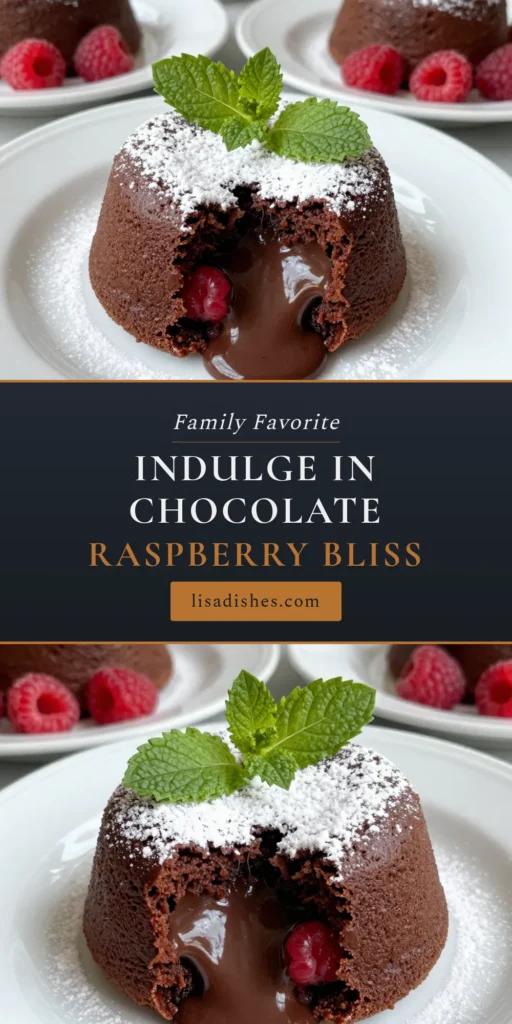 Family Favorite

INDULGE IN CHOCOLATE

RASPBERRY BLISS

lisadishes.com